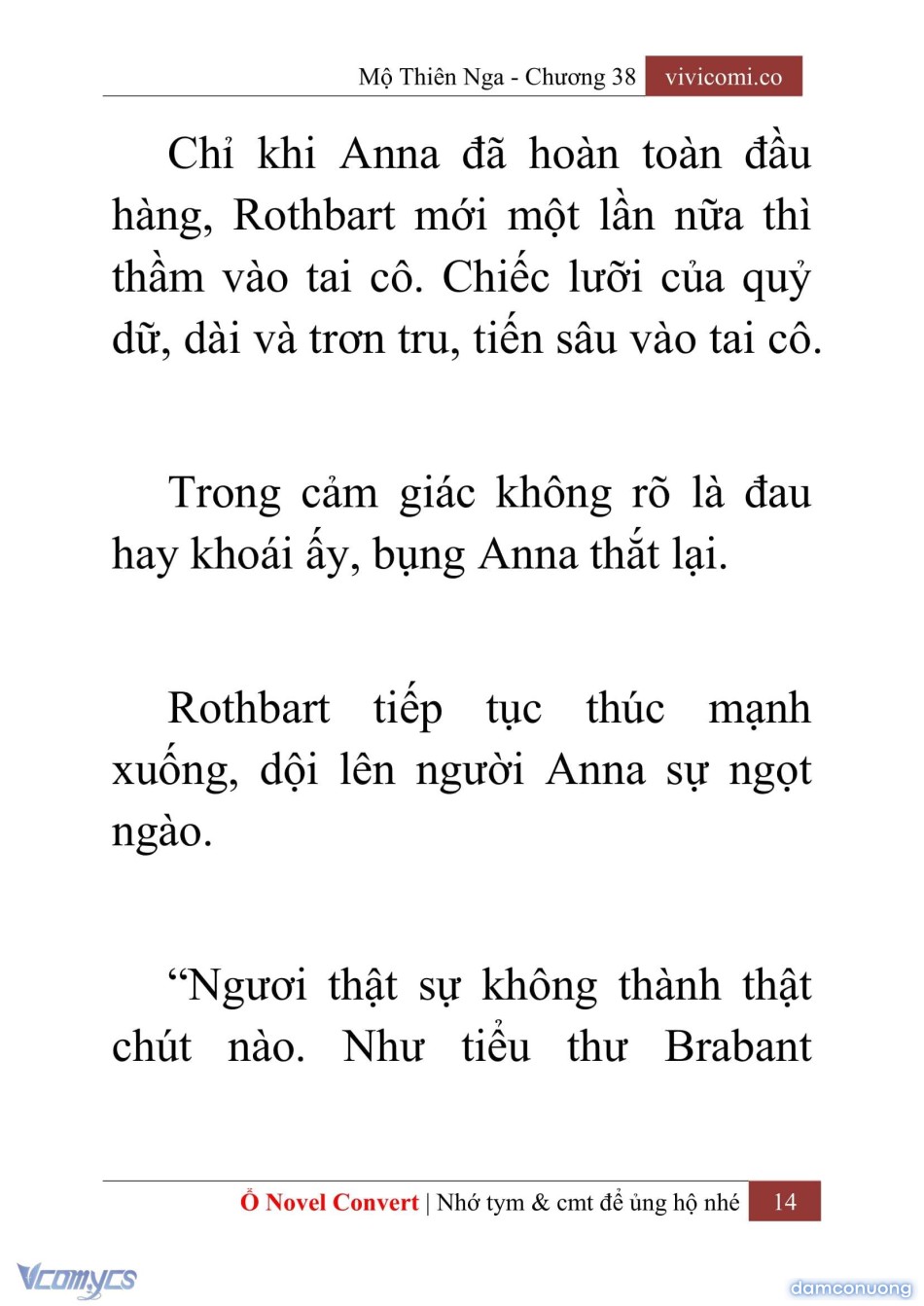 Mộ Thiên Nga - Chương 38 vivicomi.co

Chỉ khi Anna đã hoàn toàn đầu hàng, Rothbart mới một lần nữa thì thầm vào tai cô. Chiếc lưỡi của quỷ dữ, dài và trơn tru, tiến sâu vào tai cô.

Trong cảm giác không rõ là đau hay khoái ấy, bụng Anna thắt lại.

Rothbart tiếp tục thúc mạnh xuống, dội lên người Anna sự ngọt ngào.

“Ngươi thật sự không thành thật chút nào. Như tiểu thư Brabant

Ổ Novel Convert | Nhớ tym & cmt để ủng hộ nhé 14

Vcomycs

damconuong